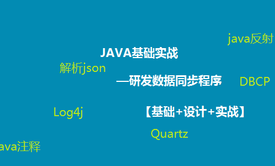 java反射

JAVA基础实战

解析json

—研发数据同步程序

DBCP

Log4j

【基础+设计+实战】

Quartz

ava注释